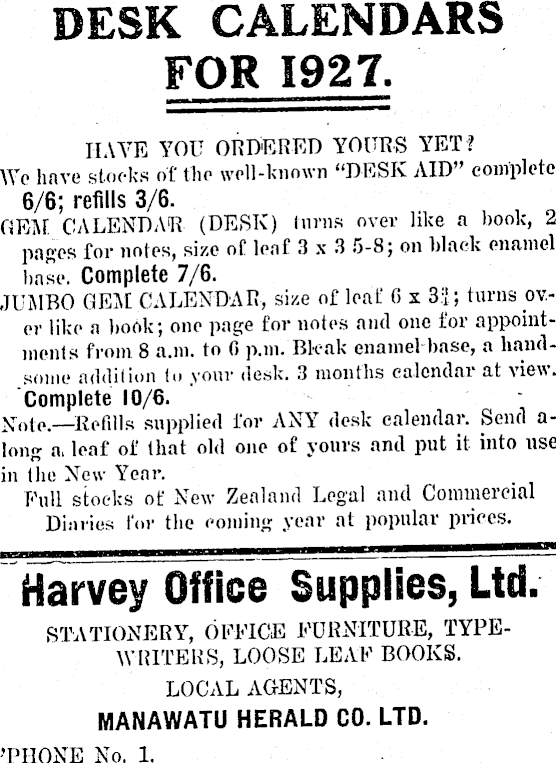 DESK CALENDARS FOR 1927.

HAVE YOU ORDERED YOURS YET?

We have stocks of the well-known "DESK AID" complete 6/6; refills 3/6.

GEM CALENDAR (DESK) turns over like a book, 2 pages for notes, size of leaf 3 x 3 5-8; on black enamel base. Complete 7/6.

JUMBO GEM CALENDAR, size of leaf 6 x 3¾; turns over like a book; one page for notes and one for appointments from 8 a.m. to 6 p.m. Bleak enamel base, a handsome addition to your desk. 3 months calendar at view. Complete 10/6.

Note.—Refills supplied for ANY desk calendar. Send along a leaf of that old one of yours and put it into use in the New Year.

Full stocks of New Zealand Legal and Commercial Diaries for the coming year at popular prices.

Harvey Office Supplies, Ltd.

STATIONERY, OFFICE FURNITURE, TYPEWRITERS, LOOSE LEAF BOOKS.

LOCAL AGENTS,

MANAWATU HERALD CO. LTD.

'PHONE No. 1.